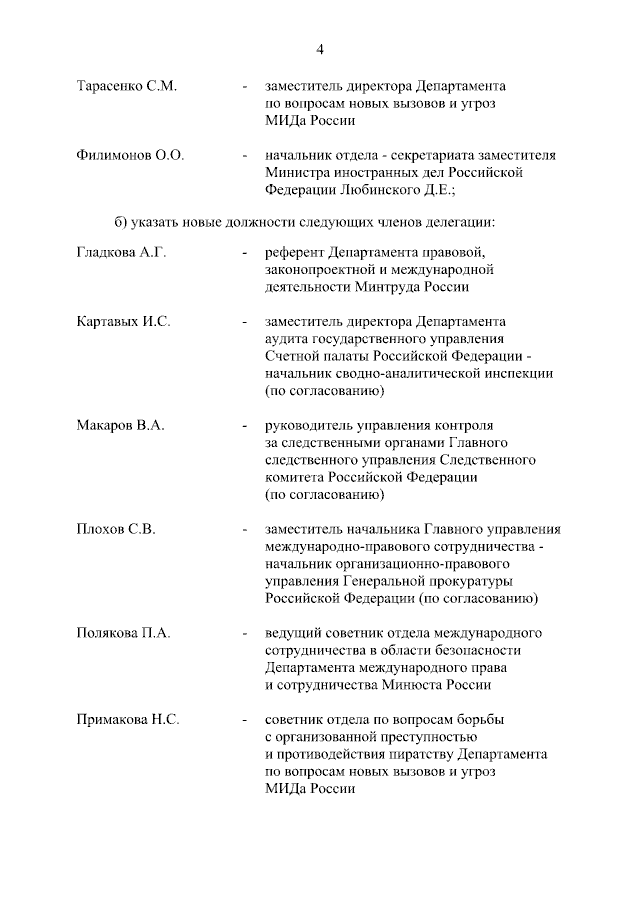 4

Тарасенко С.М. - заместитель директора Департамента по вопросам новых вызовов и угроз МИДа России

Филимонов О.О. - начальник отдела - секретариата заместителя Министра иностранных дел Российской Федерации Любинского Д.Е.;

б) указать новые должности следующих членов делегации:

Гладкова А.Г. - референт Департамента правовой, законопроектной и международной деятельности Минтруда России

Картавых И.С. - заместитель директора Департамента аудита государственного управления Счетной палаты Российской Федерации - начальник сводно-аналитической инспекции (по согласованию)

Макаров В.А. - руководитель управления контроля за следственными органами Главного следственного управления Следственного комитета Российской Федерации (по согласованию)

Плохов С.В. - заместитель начальника Главного управления международно-правового сотрудничества - начальник организационно-правового управления Генеральной прокуратуры Российской Федерации (по согласованию)

Полякова П.А. - ведущий советник отдела международного сотрудничества в области безопасности Департамента международного права и сотрудничества Минюста России

Примакова Н.С. - советник отдела по вопросам борьбы с организованной преступностью и противодействия пиратству Департамента по вопросам новых вызовов и угроз МИДа России